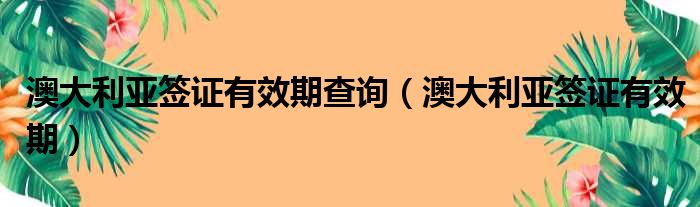 澳大利亚签证有效期查询（澳大利亚签证有效期）